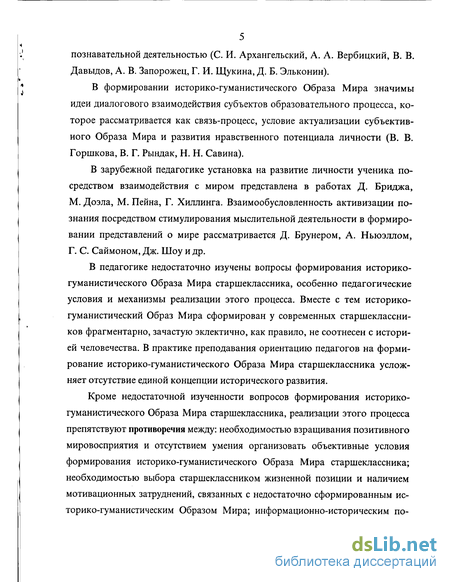 5

познавательной деятельностью (С. И. Архангельский, А. А. Вербицкий, В. В. Давыдов, А. В. Запорожец, Г. И. Щукина, Д. Б. Эльконин).

В формировании историко-гуманистического Образа Мира значимы идеи диалогового взаимодействия субъектов образовательного процесса, которое рассматривается как связь-процесс, условие актуализации субъективного Образа Мира и развития нравственного потенциала личности (В. В. Горшкова, В. Г. Рындак, Н. Н. Савина).

В зарубежной педагогике установка на развитие личности ученика посредством взаимодействия с миром представлена в работах Д. Бриджа, М. Доэла, М. Пейна, Г. Хиллинга. Взаимообусловленность активизации познания посредством стимулирования мыслительной деятельности в формировании представлений о мире рассматривается Д. Брунером, А. Ньюэллом, Г. С. Саймоном, Дж. Шоу и др.

В педагогике недостаточно изучены вопросы формирования историко-гуманистического Образа Мира старшеклассника, особенно педагогические условия и механизмы реализации этого процесса. Вместе с тем историко-гуманистический Образ Мира сформирован у современных старшеклассников фрагментарно, зачастую эклектично, как правило, не соотнесен с историей человечества. В практике преподавания ориентацию педагогов на формирование историко-гуманистического Образа Мира старшеклассника усложняет отсутствие единой концепции исторического развития.

Кроме недостаточной изученности вопросов формирования историко-гуманистического Образа Мира старшеклассника, реализации этого процесса препятствуют противоречия между: необходимостью взращивания позитивного мировосприятия и отсутствием умения организовать объективные условия формирования историко-гуманистического Образа Мира старшеклассника; необходимостью выбора старшеклассником жизненной позиции и наличием мотивационных затруднений, связанных с недостаточно сформированным историко-гуманистическим Образом Мира; информационно-историческим по-

dsLib.net
библиотека диссертаций